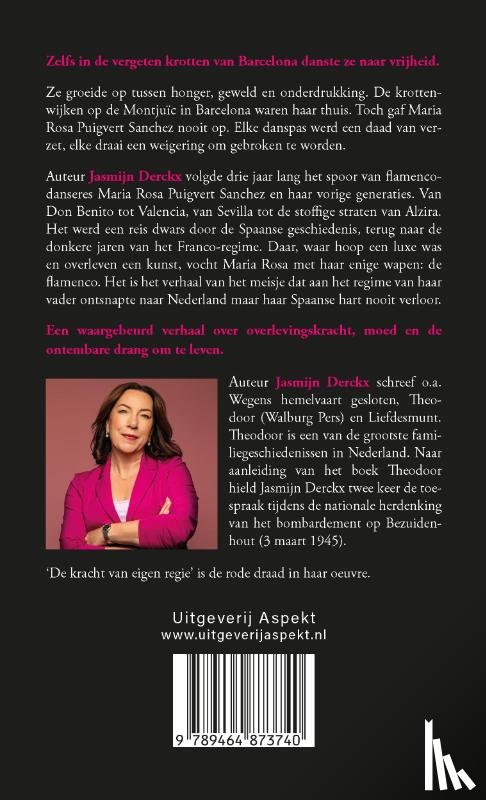 Zelfs in de vergeten krotten van Barcelona danste ze naar vrijheid.

Ze groeide op tussen honger, geweld en onderdrukking. De krottenwijken op de Montjuïc in Barcelona waren haar thuis. Toch gaf Maria Rosa Puigvert Sanchez nooit op. Elke danspas werd een daad van verzet, elke draai een weigering om gebroken te worden.

Auteur Jasmijn Derckx volgde drie jaar lang het spoor van flamencodanseres Maria Rosa Puigvert Sanchez en haar vorige generaties. Van Don Benito tot Valencia, van Sevilla tot de stoffige straten van Alzira. Het werd een reis dwars door de Spaanse geschiedenis, terug naar de donkere jaren van het Franco-regime. Daar, waar hoop een luxe was en overleven een kunst, vocht Maria Rosa met haar enige wapen: de flamenco. Het is het verhaal van het meisje dat aan het regime van haar vader ontsnapte naar Nederland maar haar Spaanse hart nooit verloor.

Een waargebeurd verhaal over overlevingskracht, moed en de ontembare drang om te leven.

Auteur Jasmijn Derckx schreef o.a. Wegens hemelvaart gesloten, Theodoor (Walburg Pers) en Liefdesmunt. Theodoor is een van de grootste familiegeschiedenissen in Nederland. Naar aanleiding van het boek Theodoor hield Jasmijn Derckx twee keer de toespraak tijdens de nationale herdenking van het bombardement op Bezuidenhout (3 maart 1945).

'De kracht van eigen regie' is de rode draad in haar oeuvre.

Uitgeverij Aspekt
www.uitgeverijaspekt.nl

9 789464 873740